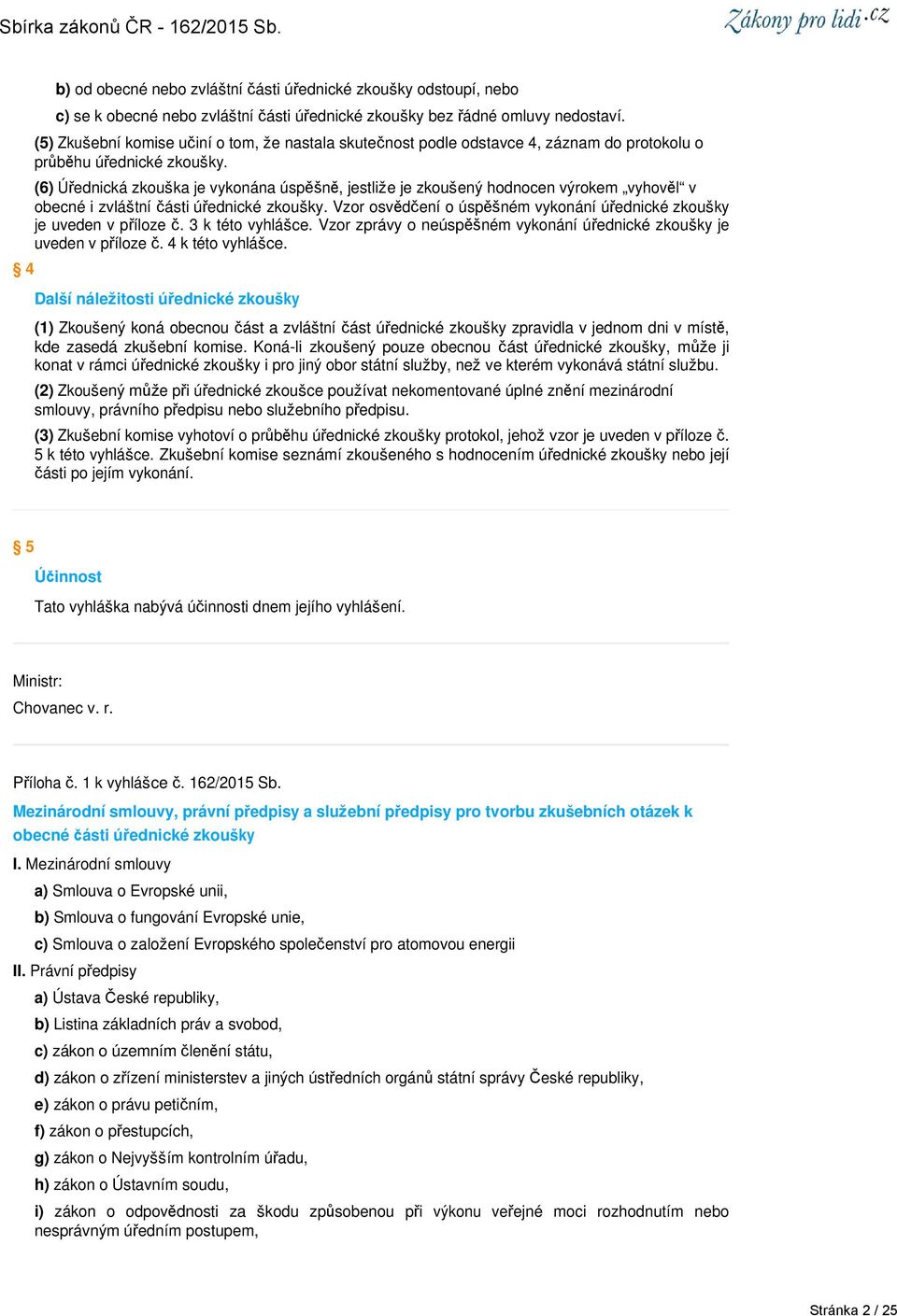 Sbírka zákonů ČR - 162/2015 Sb.

Zákony pro lidi.cz

b) od obecné nebo zvláštní části úřednické zkoušky odstoupí, nebo

c) se k obecné nebo zvláštní části úřednické zkoušky bez řádné omluvy nedostaví.

(5) Zkušební komise učiní o tom, že nastala skutečnost podle odstavce 4, záznam do protokolu o průběhu úřednické zkoušky.

(6) Úřednická zkouška je vykonána úspěšně, jestliže je zkoušený hodnocen výrokem „vyhověl“ v obecné i zvláštní části úřednické zkoušky. Vzor osvědčení o úspěšném vykonání úřednické zkoušky je uveden v příloze č. 3 k této vyhlášce. Vzor zprávy o neúspěšném vykonání úřednické zkoušky je uveden v příloze č. 4 k této vyhlášce.

§ 4

Další náležitosti úřednické zkoušky

(1) Zkoušený koná obecnou část a zvláštní část úřednické zkoušky zpravidla v jednom dni v místě, kde zasedá zkušební komise. Koná-li zkoušený pouze obecnou část úřednické zkoušky, může ji konat v rámci úřednické zkoušky i pro jiný obor státní služby, než ve kterém vykonává státní službu.

(2) Zkoušený může při úřednické zkoušce používat nekomentované úplné znění mezinárodní smlouvy, právního předpisu nebo služebního předpisu.

(3) Zkušební komise vyhotoví o průběhu úřednické zkoušky protokol, jehož vzor je uveden v příloze č. 5 k této vyhlášce. Zkušební komise seznámí zkoušeného s hodnocením úřednické zkoušky nebo její části po jejím vykonání.

§ 5

Účinnost

Tato vyhláška nabývá účinnosti dnem jejího vyhlášení.

Ministr:

Chovanec v. r.

Příloha č. 1 k vyhlášce č. 162/2015 Sb.

Mezinárodní smlouvy, právní předpisy a služební předpisy pro tvorbu zkušebních otázek k obecné části úřednické zkoušky

I. Mezinárodní smlouvy

a) Smlouva o Evropské unii,

b) Smlouva o fungování Evropské unie,

c) Smlouva o založení Evropského společenství pro atomovou energii

II. Právní předpisy

a) Ústava České republiky,

b) Listina základních práv a svobod,

c) zákon o územním členění státu,

d) zákon o zřízení ministerstev a jiných ústředních orgánů státní správy České republiky,

e) zákon o právu petičním,

f) zákon o přestupcích,

g) zákon o Nejvyšším kontrolním úřadu,

h) zákon o Ústavním soudu,

i) zákon o odpovědnosti za škodu způsobenou při výkonu veřejné moci rozhodnutím nebo nesprávným úředním postupem,

Stránka 2 / 25